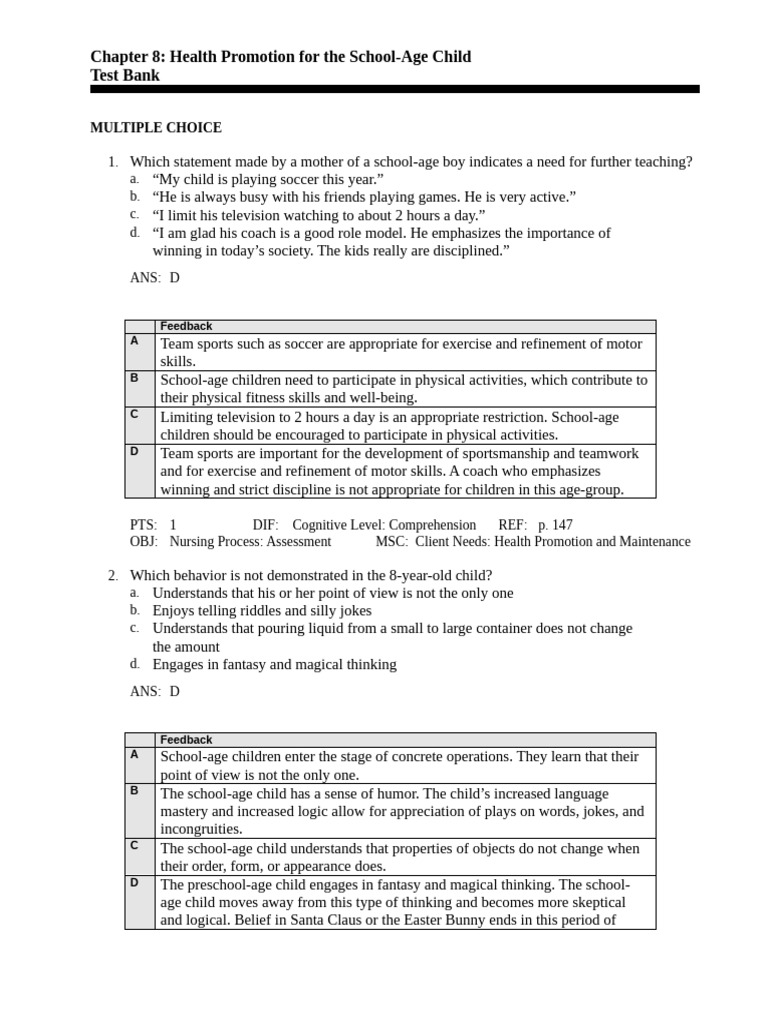 Chapter 8: Health Promotion for the School-Age Child
Test Bank

MULTIPLE CHOICE

1. Which statement made by a mother of a school-age boy indicates a need for further teaching?
a. “My child is playing soccer this year.”
b. “He is always busy with his friends playing games. He is very active.”
c. “I limit his television watching to about 2 hours a day.”
d. “I am glad his coach is a good role model. He emphasizes the importance of winning in today’s society. The kids really are disciplined.”

ANS: D

| | Feedback |
|---|---|
| A | Team sports such as soccer are appropriate for exercise and refinement of motor skills. |
| B | School-age children need to participate in physical activities, which contribute to their physical fitness skills and well-being. |
| C | Limiting television to 2 hours a day is an appropriate restriction. School-age children should be encouraged to participate in physical activities. |
| D | Team sports are important for the development of sportsmanship and teamwork and for exercise and refinement of motor skills. A coach who emphasizes winning and strict discipline is not appropriate for children in this age-group. |

PTS: 1 DIF: Cognitive Level: Comprehension REF: p. 147
OBJ: Nursing Process: Assessment MSC: Client Needs: Health Promotion and Maintenance

2. Which behavior is not demonstrated in the 8-year-old child?
a. Understands that his or her point of view is not the only one
b. Enjoys telling riddles and silly jokes
c. Understands that pouring liquid from a small to large container does not change the amount
d. Engages in fantasy and magical thinking

ANS: D

| | Feedback |
|---|---|
| A | School-age children enter the stage of concrete operations. They learn that their point of view is not the only one. |
| B | The school-age child has a sense of humor. The child’s increased language mastery and increased logic allow for appreciation of plays on words, jokes, and incongruities. |
| C | The school-age child understands that properties of objects do not change when their order, form, or appearance does. |
| D | The preschool-age child engages in fantasy and magical thinking. The school-age child moves away from this type of thinking and becomes more skeptical and logical. Belief in Santa Claus or the Easter Bunny ends in this period of |